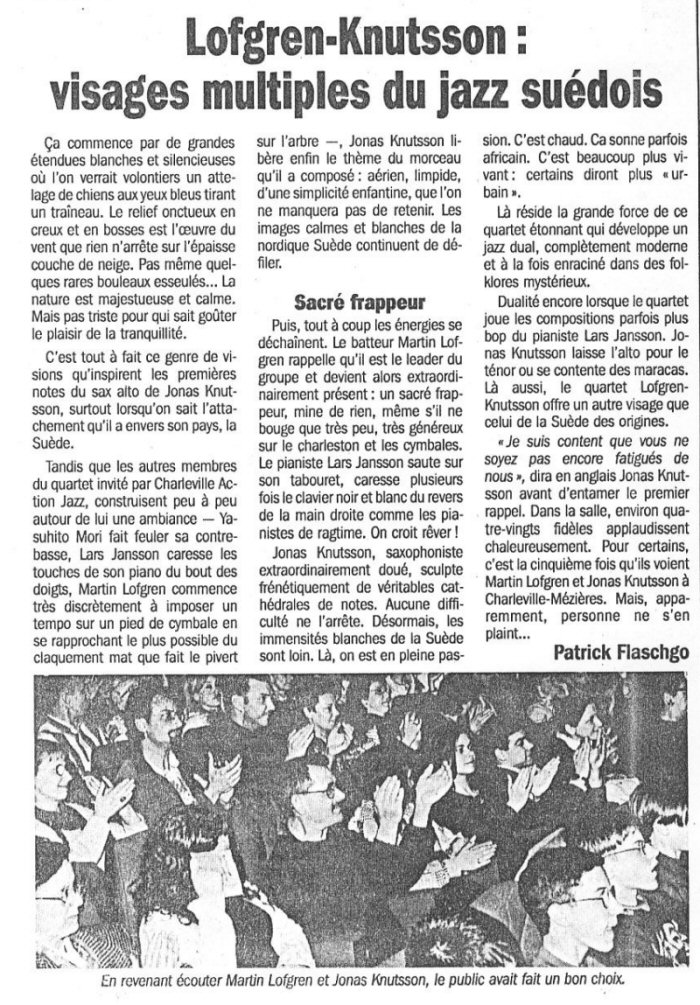 Lofgren-Knutsson : visages multiples du jazz suédois

Ça commence par de grandes étendues blanches et silencieuses où l'on verrait volontiers un attelage de chiens aux yeux bleus tirant un traîneau. Le relief onctueux en creux et en bosses est l'œuvre du vent que rien n'arrête sur l'épaisse couche de neige. Pas même quelques rares bouleaux esseulés... La nature est majestueuse et calme. Mais pas triste pour qui sait goûter le plaisir de la tranquillité.

C'est tout à fait ce genre de visions qu'inspirent les premières notes du sax alto de Jonas Knutsson, surtout lorsqu'on sait l'attachement qu'il a envers son pays, la Suède.

Tandis que les autres membres du quartet invité par Charleville Action Jazz, construisent peu à peu autour de lui une ambiance — Yasuhito Mori fait feuler sa contrebasse, Lars Jansson caresse les touches de son piano du bout des doigts, Martin Lofgren commence très discrètement à imposer un tempo sur un pied de cymbale en se rapprochant le plus possible du claquement mat que fait le pivert sur l'arbre —, Jonas Knutsson libère enfin le thème du morceau qu'il a composé : aérien, limpide, d'une simplicité enfantine, que l'on ne manquera pas de retenir. Les images calmes et blanches de la nordique Suède continuent de défiler.

Sacré frappeur

Puis, tout à coup les énergies se déchaînent. Le batteur Martin Lofgren rappelle qu'il est le leader du groupe et devient alors extraordinairement présent : un sacré frappeur, mine de rien, même s'il ne bouge que très peu, très généreux sur le charleston et les cymbales. Le pianiste Lars Jansson saute sur son tabouret, caresse plusieurs fois le clavier noir et blanc du revers de la main droite comme les pianistes de ragtime. On croit rêver !

Jonas Knutsson, saxophoniste extraordinairement doué, sculpte frénétiquement de véritables cathédrales de notes. Aucune difficulté ne l'arrête. Désormais, les immensités blanches de la Suède sont loin. Là, on est en pleine passion. C'est chaud. Ca sonne parfois africain. C'est beaucoup plus vivant : certains diront plus « urbain ».

Là réside la grande force de ce quartet étonnant qui développe un jazz dual, complètement moderne et à la fois enraciné dans des folklores mystérieux.

Dualité encore lorsque le quartet joue les compositions parfois plus bop du pianiste Lars Jansson. Jonas Knutsson laisse l'alto pour le ténor ou se contente des maracas. Là aussi, le quartet Lofgren-Knutsson offre un autre visage que celui de la Suède des origines.

« Je suis content que vous ne soyez pas encore fatigués de nous », dira en anglais Jonas Knutsson avant d'entamer le premier rappel. Dans la salle, environ quatre-vingts fidèles applaudissent chaleureusement. Pour certains, c'est la cinquième fois qu'ils voient Martin Lofgren et Jonas Knutsson à Charleville-Mézières. Mais, apparemment, personne ne s'en plaint...

Patrick Flaschgo

En revenant écouter Martin Lofgren et Jonas Knutsson, le public avait fait un bon choix.